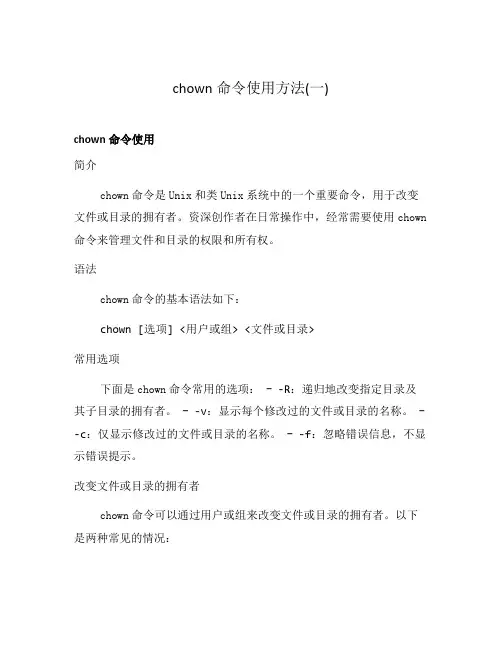 chown 命令使用方法(一)

chown 命令使用

简介

chown 命令是 Unix 和类 Unix 系统中的一个重要命令，用于改变文件或目录的拥有者。资深创作者在日常操作中，经常需要使用 chown 命令来管理文件和目录的权限和所有权。

语法

chown 命令的基本语法如下：

chown [选项] <用户或组> <文件或目录>

常用选项

下面是 chown 命令常用的选项： - -R：递归地改变指定目录及其子目录的拥有者。 - -v：显示每个修改过的文件或目录的名称。 - -c：仅显示修改过的文件或目录的名称。 - -f：忽略错误信息，不显示错误提示。

改变文件或目录的拥有者

chown 命令可以通过用户或组来改变文件或目录的拥有者。以下是两种常见的情况：